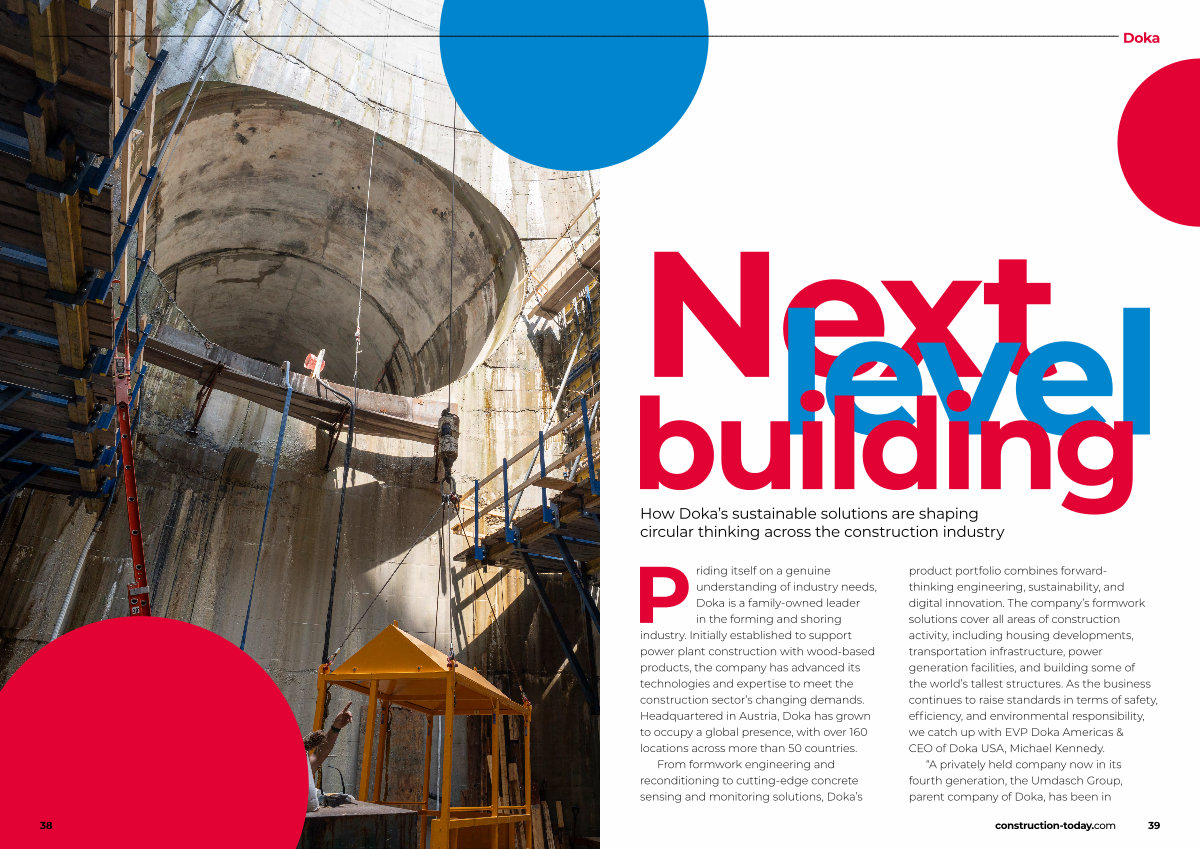 Doka

Next level building

How Doka's sustainable solutions are shaping circular thinking across the construction industry

Priding itself on a genuine understanding of industry needs, Doka is a family-owned leader in the forming and shoring industry. Initially established to support power plant construction with wood-based products, the company has advanced its technologies and expertise to meet the construction sector's changing demands. Headquartered in Austria, Doka has grown to occupy a global presence, with over 160 locations across more than 50 countries.

From formwork engineering and reconditioning to cutting-edge concrete sensing and monitoring solutions, Doka's product portfolio combines forward-thinking engineering, sustainability, and digital innovation. The company's formwork solutions cover all areas of construction activity, including housing developments, transportation infrastructure, power generation facilities, and building some of the world's tallest structures. As the business continues to raise standards in terms of safety, efficiency, and environmental responsibility, we catch up with EVP Doka Americas & CEO of Doka USA, Michael Kennedy.

"A privately held company now in its fourth generation, the Umdasch Group, parent company of Doka, has been in

38

construction-today.com 39